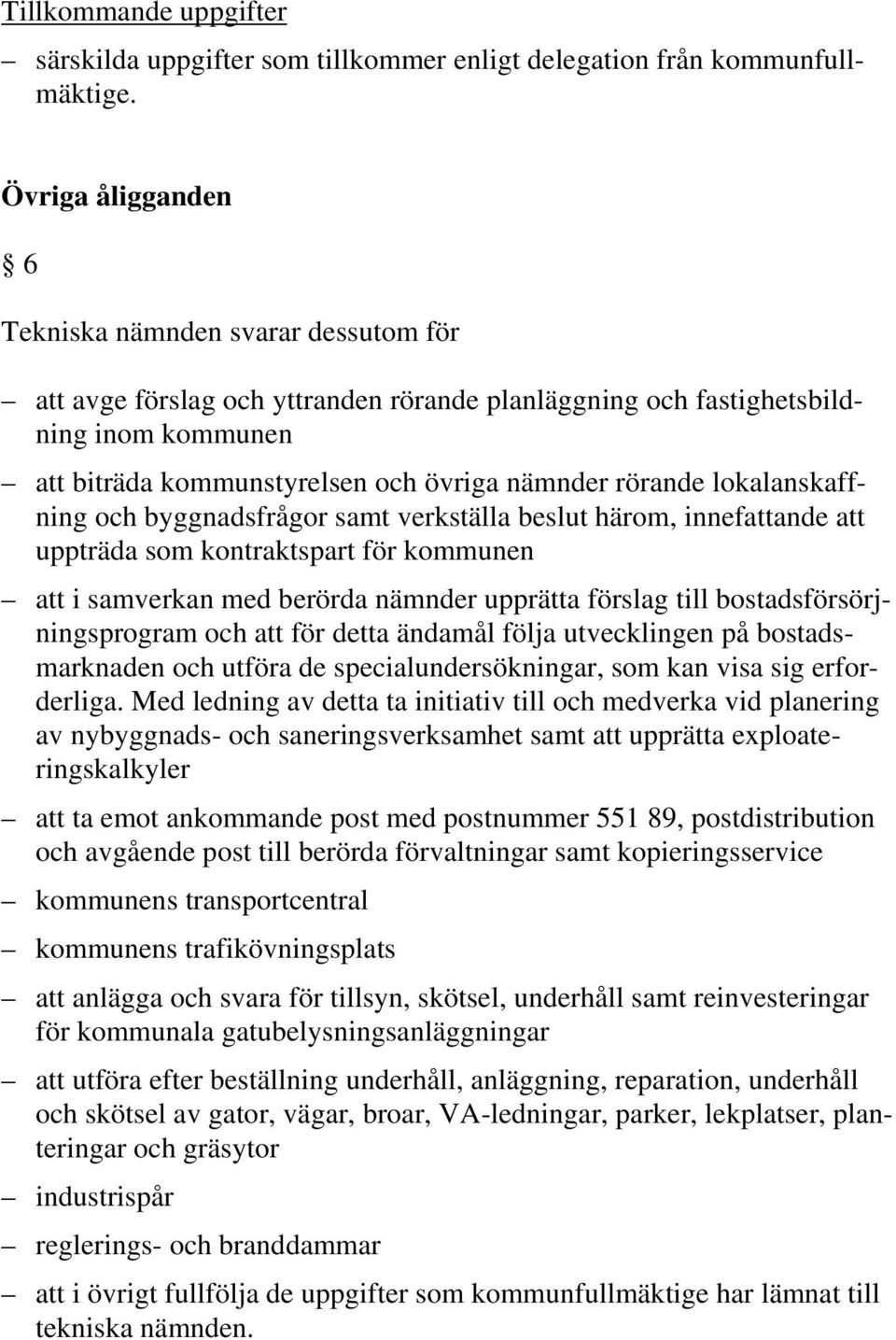 Tillkommande uppgifter

– särskilda uppgifter som tillkommer enligt delegation från kommunfullmäktige.

Övriga åligganden

§ 6

Tekniska nämnden svarar dessutom för

– att avge förslag och yttranden rörande planläggning och fastighetsbildning inom kommunen

– att biträda kommunstyrelsen och övriga nämnder rörande lokalanskaffning och byggnadsfrågor samt verkställa beslut härom, innefattande att uppträda som kontraktspart för kommunen

– att i samverkan med berörda nämnder upprätta förslag till bostadsförsörjningsprogram och att för detta ändamål följa utvecklingen på bostadsmarknaden och utföra de specialundersökningar, som kan visa sig erforderliga. Med ledning av detta ta initiativ till och medverka vid planering av nybyggnads- och saneringsverksamhet samt att upprätta exploateringskalkyler

– att ta emot ankommande post med postnummer 551 89, postdistribution och avgående post till berörda förvaltningar samt kopieringsservice

– kommunens transportcentral

– kommunens trafikövningsplats

– att anlägga och svara för tillsyn, skötsel, underhåll samt reinvesteringar för kommunala gatubelysningsanläggningar

– att utföra efter beställning underhåll, anläggning, reparation, underhåll och skötsel av gator, vägar, broar, VA-ledningar, parker, lekplatser, planteringar och gräsytor

– industrispår

– reglerings- och branddammar

– att i övrigt fullfölja de uppgifter som kommunfullmäktige har lämnat till tekniska nämnden.